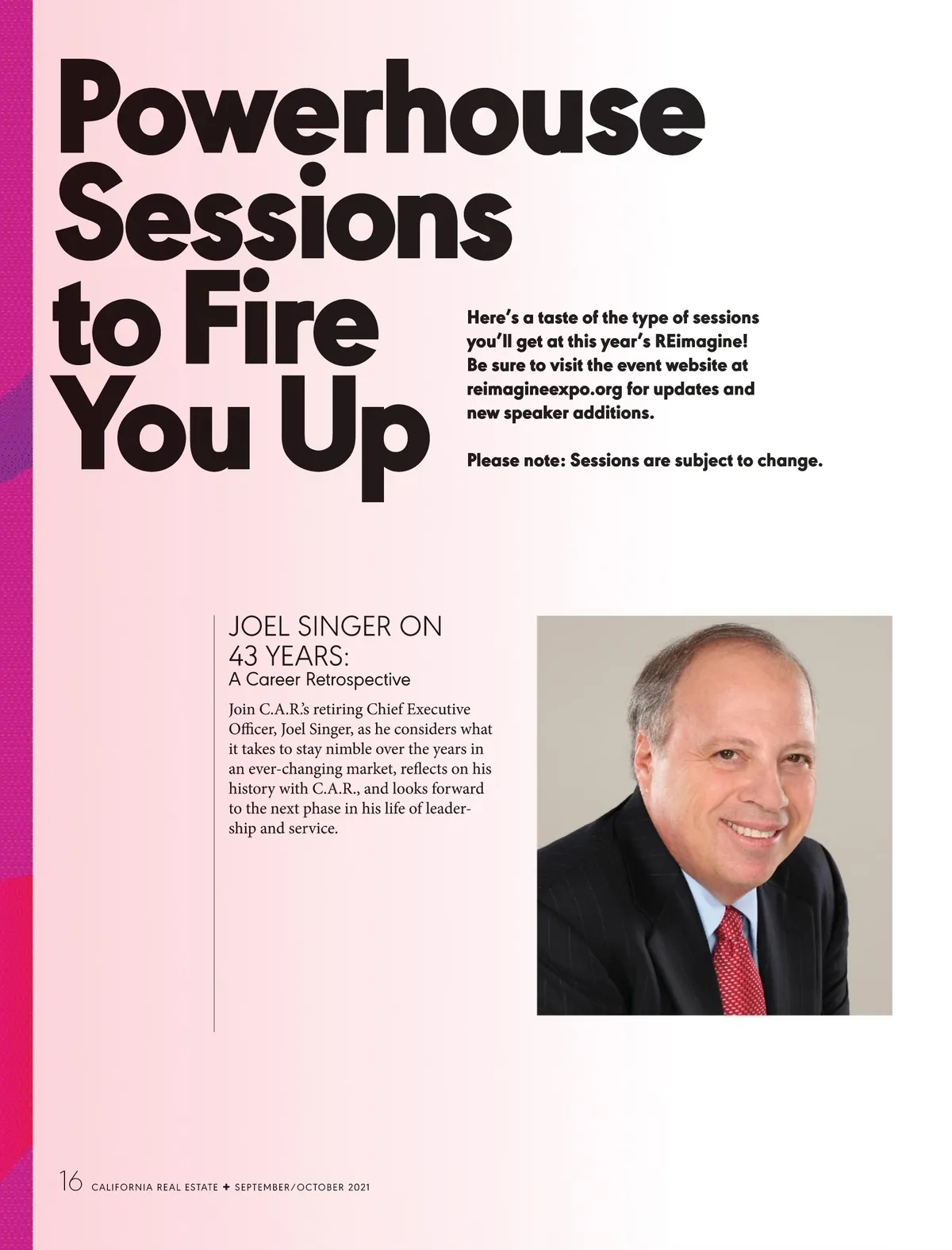 Powerhouse Sessions to Fire You Up

Here's a taste of the type of sessions you'll get at this year's REimagine! Be sure to visit the event website at reimagineexpo.org for updates and new speaker additions.

Please note: Sessions are subject to change.

JOEL SINGER ON 43 YEARS:
A Career Retrospective

Join C.A.R.'s retiring Chief Executive Officer, Joel Singer, as he considers what it takes to stay nimble over the years in an ever-changing market, reflects on his history with C.A.R., and looks forward to the next phase in his life of leadership and service.

16 CALIFORNIA REAL ESTATE + SEPTEMBER/OCTOBER 2021